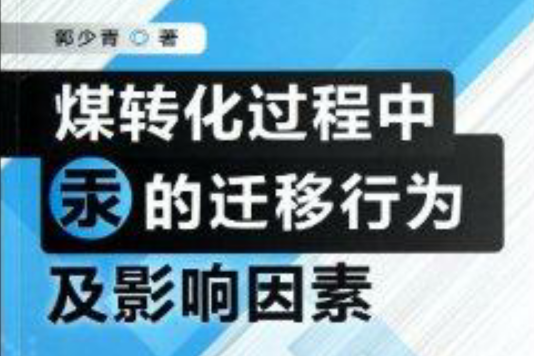 郭少青 ◎ 著

煤转化过程中
汞的迁移行为
及影响因素